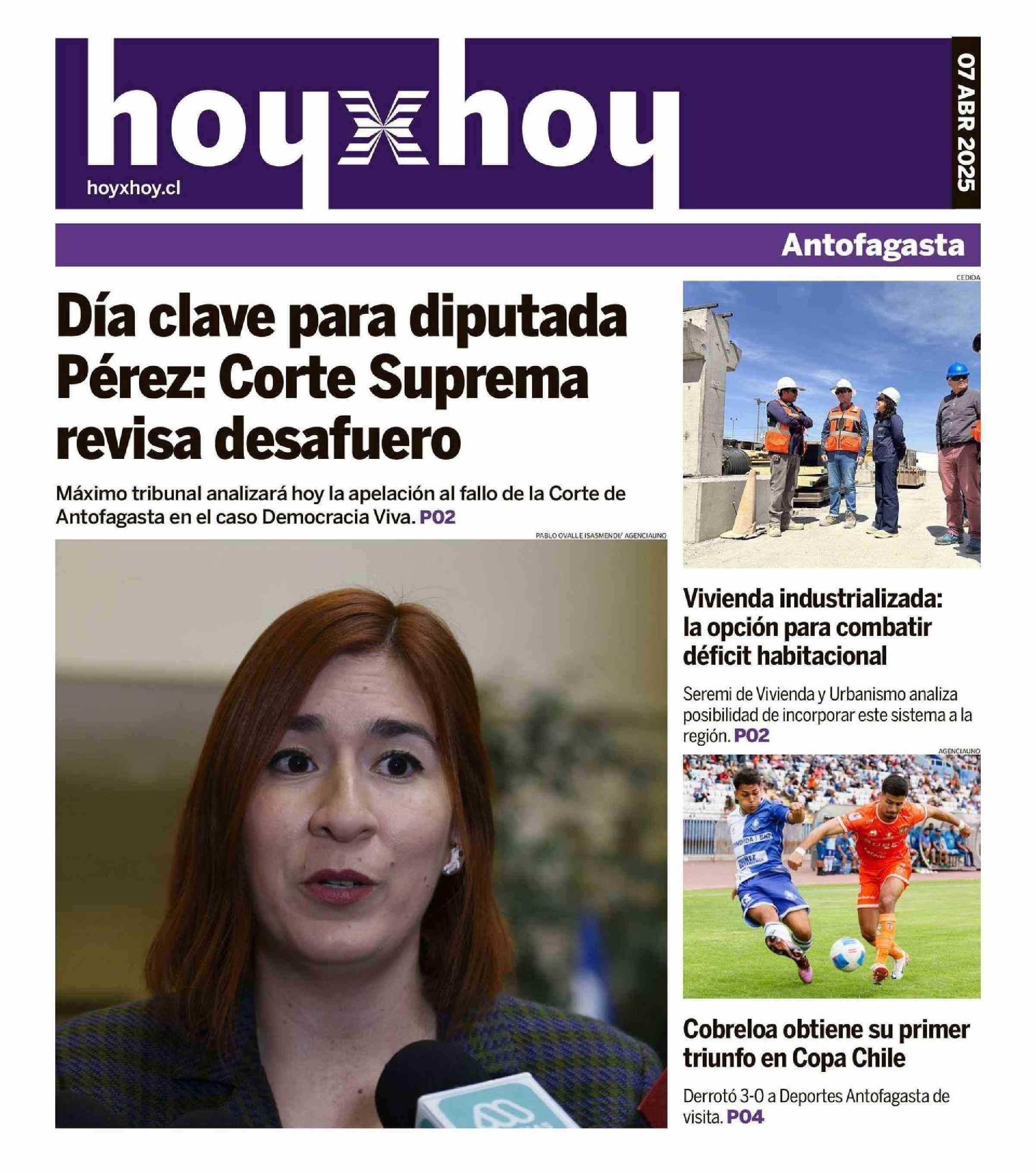 hoyxhoy

hoyxhoy.cl

07 ABR 2025

Antofagasta

Día clave para diputada Pérez: Corte Suprema revisa desafuero

Máximo tribunal analizará hoy la apelación al fallo de la Corte de Antofagasta en el caso Democracia Viva. P02

PABLO OVALLE ISASMENDI/ AGENCIAUNO

CEDIDA

Vivienda industrializada: la opción para combatir déficit habitacional

Seremi de Vivienda y Urbanismo analiza posibilidad de incorporar este sistema a la región. P02

AGENCIAUNO

Cobreloa obtiene su primer triunfo en Copa Chile

Derrotó 3-0 a Deportes Antofagasta de visita. P04